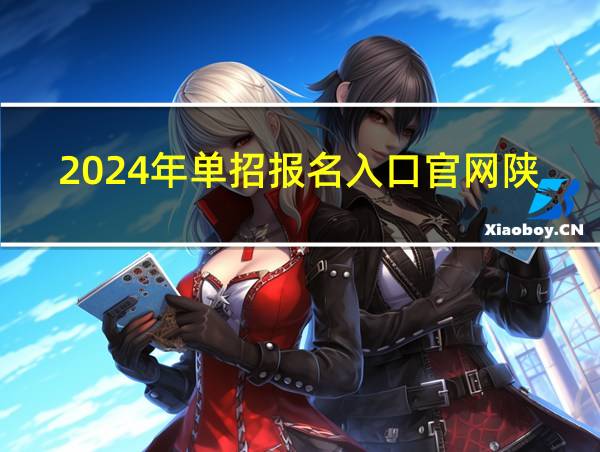 2024年单招报名入口官网陕

Xiaoboy.CN